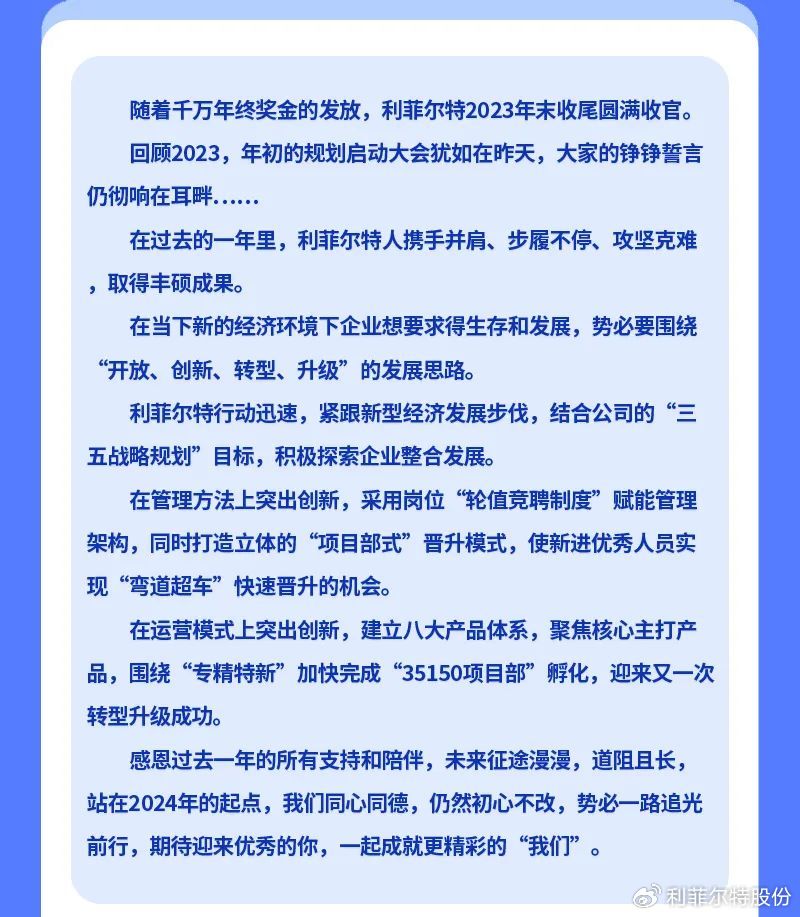 随着千万年终奖金的发放，利菲尔特2023年末收尾圆满收官。

回顾2023，年初的规划启动大会犹如在昨天，大家的铮铮誓言仍彻响在耳畔……

在过去的一年里，利菲尔特人携手并肩、步履不停、攻坚克难，取得丰硕成果。

在当下新的经济环境下企业想要求得生存和发展，势必要围绕“开放、创新、转型、升级”的发展思路。

利菲尔特行动迅速，紧跟新型经济发展步伐，结合公司的“三五战略规划”目标，积极探索企业整合发展。

在管理方法上突出创新，采用岗位“轮值竞聘制度”赋能管理架构，同时打造立体的“项目部式”晋升模式，使新进优秀人员实现“弯道超车”快速晋升的机会。

在运营模式上突出创新，建立八大产品体系，聚焦核心主打产品，围绕“专精特新”加快完成“35150项目部”孵化，迎来又一次转型升级成功。

感恩过去一年的所有支持和陪伴，未来征途漫漫，道阻且长，站在2024年的起点，我们同心同德，仍然初心不改，势必一路追光前行，期待迎来优秀的你，一起成就更精彩的“我们”。

利菲尔特股份